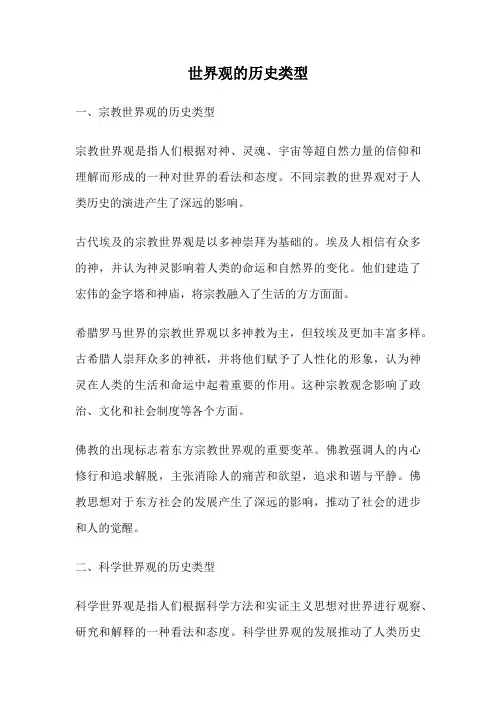 世界观的历史类型

一、宗教世界观的历史类型

宗教世界观是指人们根据对神、灵魂、宇宙等超自然力量的信仰和理解而形成的一种对世界的看法和态度。不同宗教的世界观对于人类历史的演进产生了深远的影响。

古代埃及的宗教世界观是以多神崇拜为基础的。埃及人相信有众多的神，并认为神灵影响着人类的命运和自然界的变化。他们建造了宏伟的金字塔和神庙，将宗教融入了生活的方方面面。

希腊罗马世界的宗教世界观以多神教为主，但较埃及更加丰富多样。古希腊人崇拜众多的神祇，并将他们赋予了人性化的形象，认为神灵在人类的生活和命运中起着重要的作用。这种宗教观念影响了政治、文化和社会制度等各个方面。

佛教的出现标志着东方宗教世界观的重要变革。佛教强调人的内心修行和追求解脱，主张消除人的痛苦和欲望，追求和谐与平静。佛教思想对于东方社会的发展产生了深远的影响，推动了社会的进步和人的觉醒。

二、科学世界观的历史类型

科学世界观是指人们根据科学方法和实证主义思想对世界进行观察、研究和解释的一种看法和态度。科学世界观的发展推动了人类历史